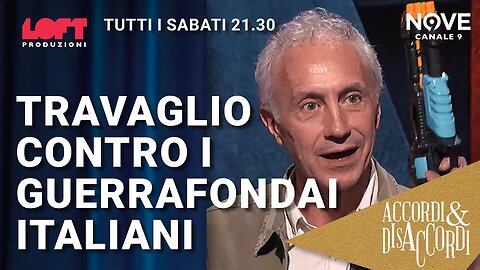 LOFT PRODUZIONI

TUTTI I SABATI 21.30

NOVE CANALE 9

TRAVAGLIO CONTRO I GUERRAFONDAI ITALIANI

ACCORDI & DISACCORDI